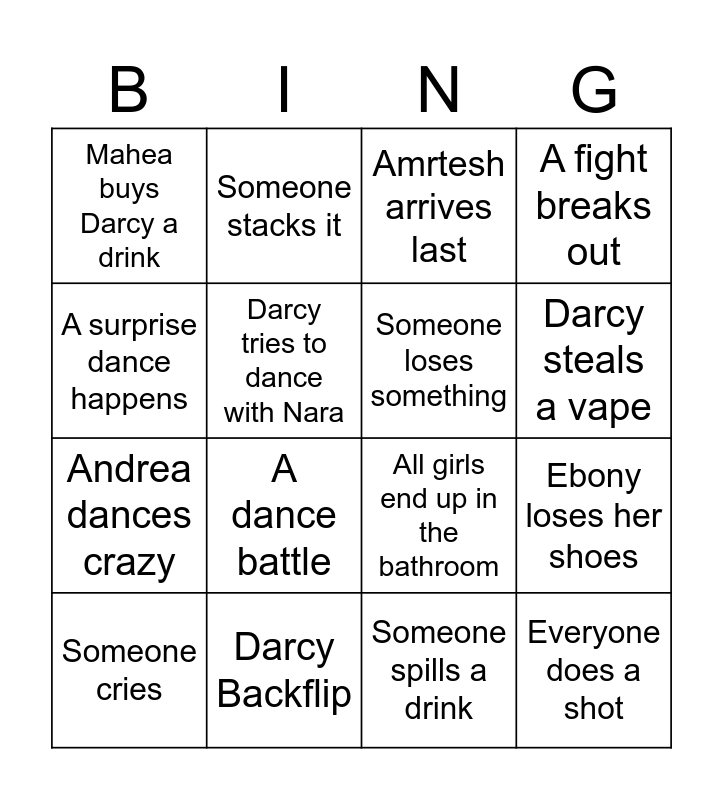 | B | I | N | G |
|---|---|---|---|
| Mahea buys Darcy a drink | Someone stacks it | Amrtesh arrives last | A fight breaks out |
| A surprise dance happens | Darcy tries to dance with Nara | Someone loses something | Darcy steals a vape |
| Andrea dances crazy | A dance battle | All girls end up in the bathroom | Ebony loses her shoes |
| Someone cries | Darcy Backflip | Someone spills a drink | Everyone does a shot |